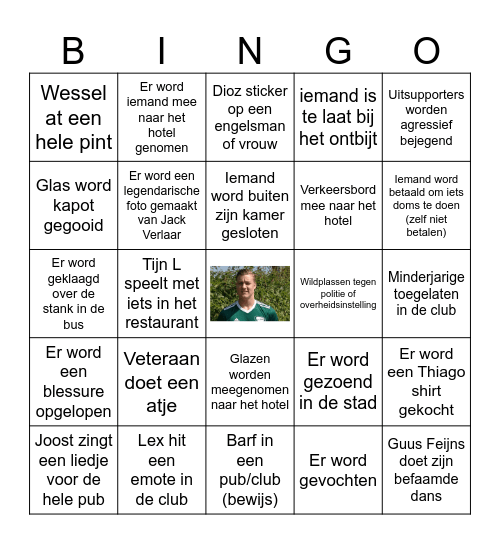 | B | I | N | G | O |
|---|---|---|---|---|
| Wessel at een hele pint | Er word iemand mee naar het hotel genomen | Dioz sticker op een engelsman of vrouw | iemand is te laat bij het ontbijt | Uitsupporters worden agressief bejegend |
| Glas word kapot gegooid | Er word een legendarische foto gemaakt van Jack Verlaar | Iemand word buiten zijn kamer gesloten | Verkeersbord mee naar het hotel | Iemand word betaald om iets doms te doen (zelf niet betalen) |
| Er word geklaagd over de stank in de bus | Tijn L speelt met iets in het restaurant | | Wildplassen tegen politie of overheidsinstelling | Minderjarige toegelaten in de club |
| Er word een blessure opgelopen | Veteraan doet een atje | Glazen worden meegenomen naar het hotel | Er word gezoend in de stad | Er word een Thiago shirt gekocht |
| Joost zingt een liedje voor de hele pub | Lex hit een emote in de club | Barf in een pub/club (bewijs) | Er word gevochten | Guus Feijns doet zijn befaamde dans |